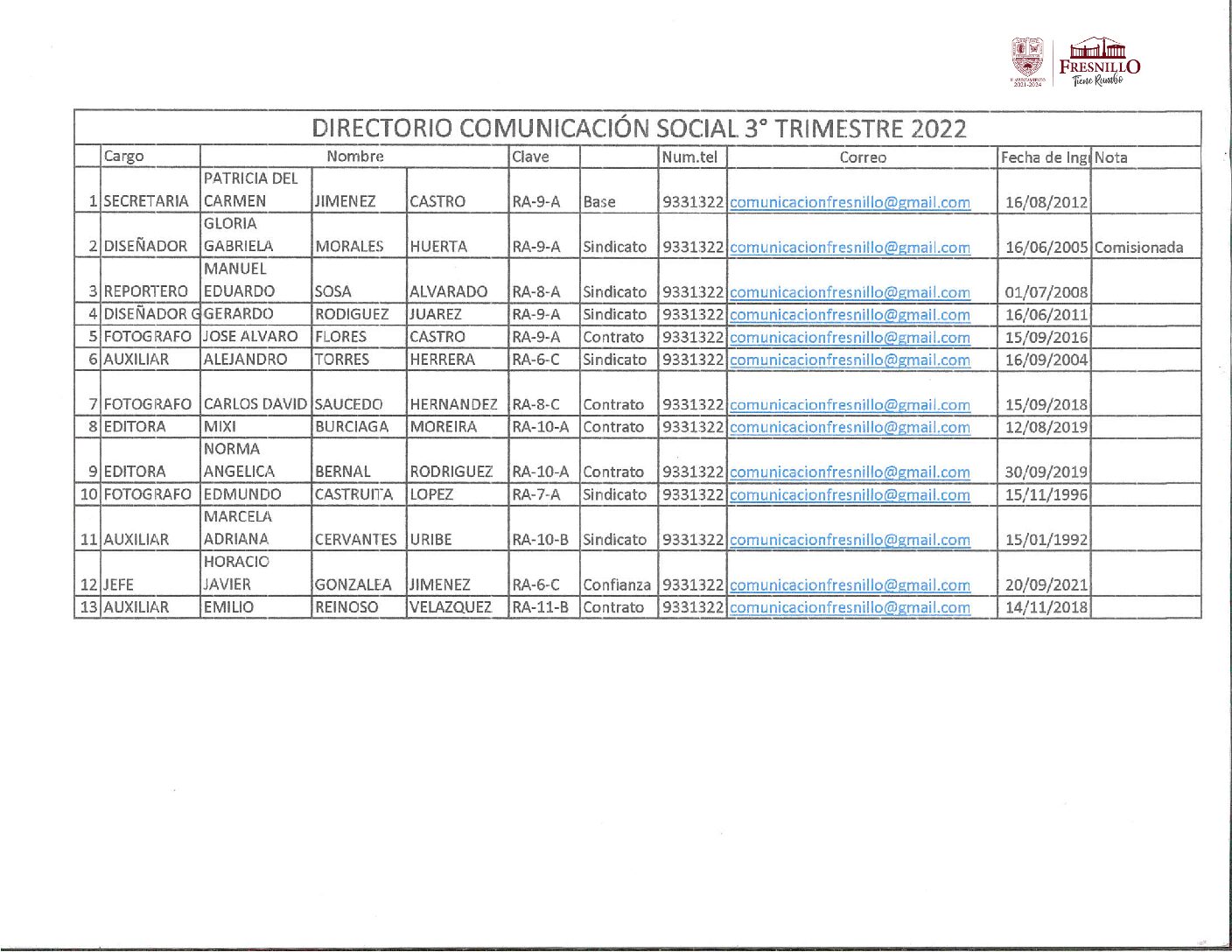 H. AYUNTAMIENTO 2021-2024

FRESNILLO
Tiene Rumbo

DIRECTORIO COMUNICACIÓN SOCIAL 3° TRIMESTRE 2022

| | Cargo | Nombre | | | Clave | | Num.tel | Correo | Fecha de Ing | Nota |
|---|---|---|---|---|---|---|---|---|---|---|
| 1 | SECRETARIA | PATRICIA DEL CARMEN | JIMENEZ | CASTRO | RA-9-A | Base | 9331322 | comunicacionfresnillo@gmail.com | 16/08/2012 | |
| 2 | DISEÑADOR | GLORIA GABRIELA | MORALES | HUERTA | RA-9-A | Sindicato | 9331322 | comunicacionfresnillo@gmail.com | 16/06/2005 | Comisionada |
| 3 | REPORTERO | MANUEL EDUARDO | SOSA | ALVARADO | RA-8-A | Sindicato | 9331322 | comunicacionfresnillo@gmail.com | 01/07/2008 | |
| 4 | DISEÑADOR G | GERARDO | RODIGUEZ | JUAREZ | RA-9-A | Sindicato | 9331322 | comunicacionfresnillo@gmail.com | 16/06/2011 | |
| 5 | FOTOGRAFO | JOSE ALVARO | FLORES | CASTRO | RA-9-A | Contrato | 9331322 | comunicacionfresnillo@gmail.com | 15/09/2016 | |
| 6 | AUXILIAR | ALEJANDRO | TORRES | HERRERA | RA-6-C | Sindicato | 9331322 | comunicacionfresnillo@gmail.com | 16/09/2004 | |
| 7 | FOTOGRAFO | CARLOS DAVID | SAUCEDO | HERNANDEZ | RA-8-C | Contrato | 9331322 | comunicacionfresnillo@gmail.com | 15/09/2018 | |
| 8 | EDITORA | MIXI | BURCIAGA | MOREIRA | RA-10-A | Contrato | 9331322 | comunicacionfresnillo@gmail.com | 12/08/2019 | |
| 9 | EDITORA | NORMA ANGELICA | BERNAL | RODRIGUEZ | RA-10-A | Contrato | 9331322 | comunicacionfresnillo@gmail.com | 30/09/2019 | |
| 10 | FOTOGRAFO | EDMUNDO | CASTRUITA | LOPEZ | RA-7-A | Sindicato | 9331322 | comunicacionfresnillo@gmail.com | 15/11/1996 | |
| 11 | AUXILIAR | MARCELA ADRIANA | CERVANTES | URIBE | RA-10-B | Sindicato | 9331322 | comunicacionfresnillo@gmail.com | 15/01/1992 | |
| 12 | JEFE | HORACIO JAVIER | GONZALEA | JIMENEZ | RA-6-C | Confianza | 9331322 | comunicacionfresnillo@gmail.com | 20/09/2021 | |
| 13 | AUXILIAR | EMILIO | REINOSO | VELAZQUEZ | RA-11-B | Contrato | 9331322 | comunicacionfresnillo@gmail.com | 14/11/2018 | |